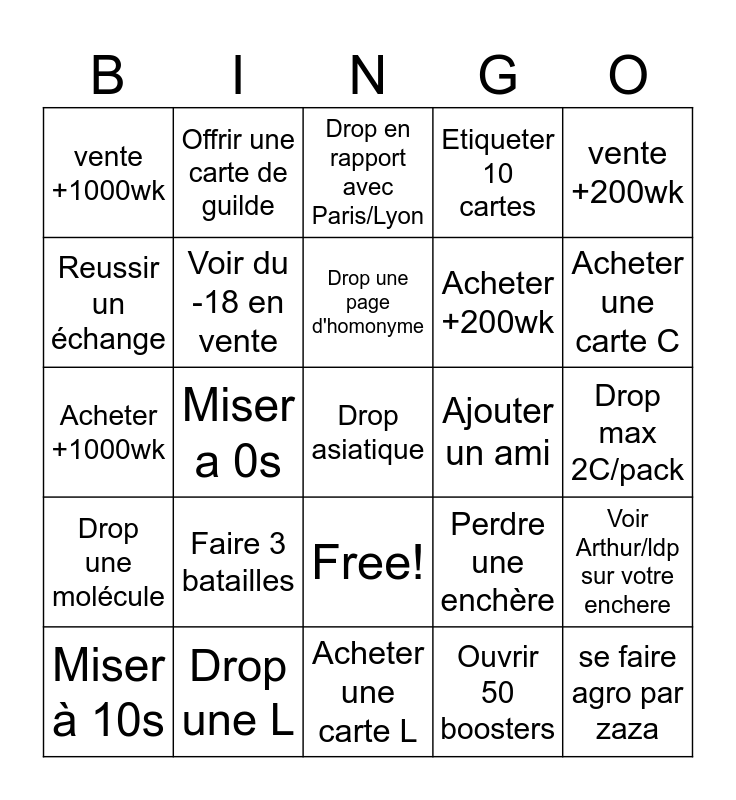 | B | I | N | G | O |
|---|---|---|---|---|
| vente +1000wk | Offrir une carte de guilde | Drop en rapport avec Paris/Lyon | Etiqueter 10 cartes | vente +200wk |
| Reussir un échange | Voir du -18 en vente | Drop une page d'homonyme | Acheter +200wk | Acheter une carte C |
| Acheter +1000wk | Miser a 0s | Drop asiatique | Ajouter un ami | Drop max 2C/pack |
| Drop une molécule | Faire 3 batailles | Free! | Perdre une enchère | Voir Arthur/ldp sur votre enchere |
| Miser à 10s | Drop une L | Acheter une carte L | Ouvrir 50 boosters | se faire agro par zaza |